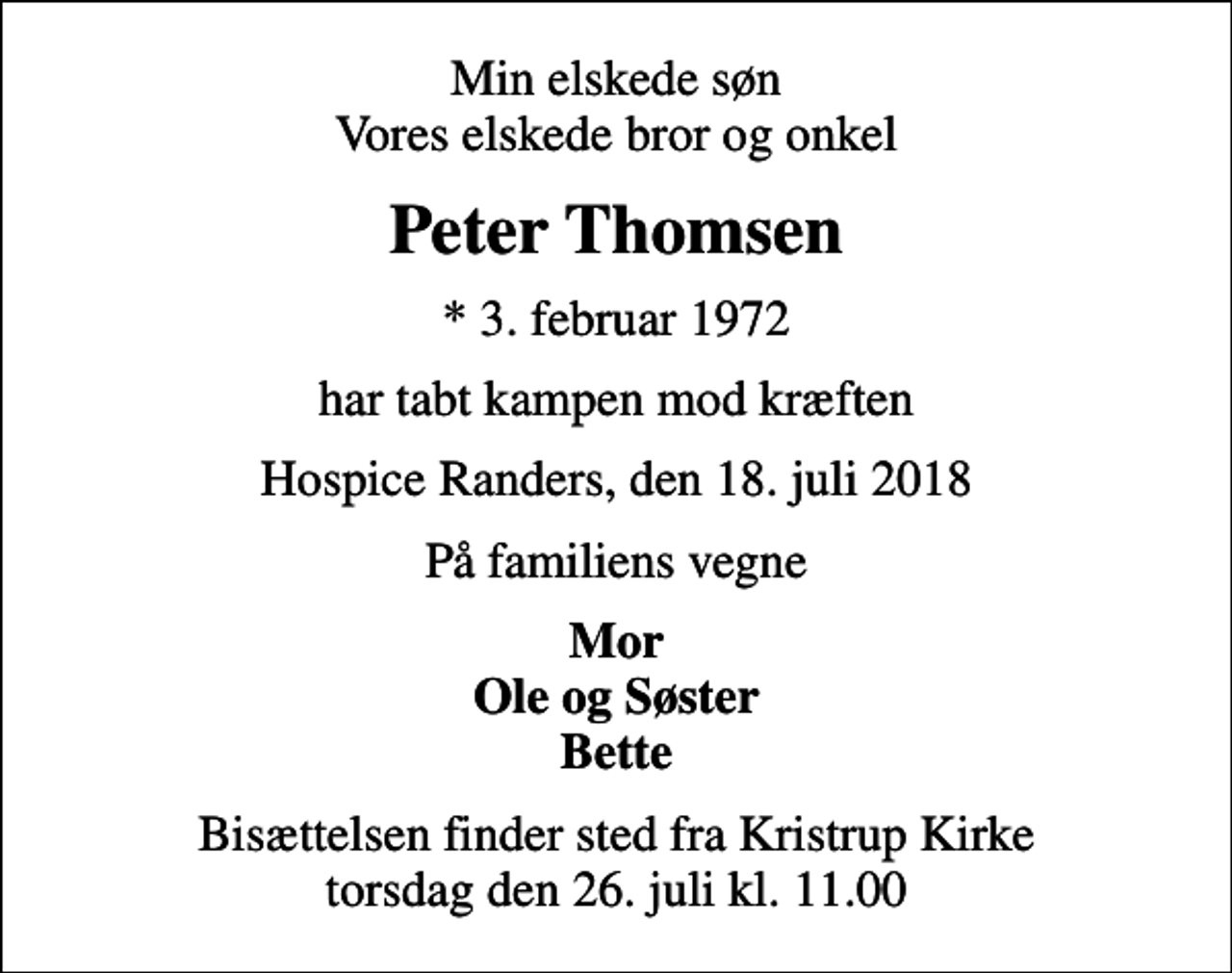 Min elskede søn
Vores elskede bror og onkel

Peter Thomsen

* 3. februar 1972

har tabt kampen mod kræften

Hospice Randers, den 18. juli 2018

På familiens vegne

Mor
Ole og Søster
Bette

Bisættelsen finder sted fra Kristrup Kirke
torsdag den 26. juli kl. 11.00